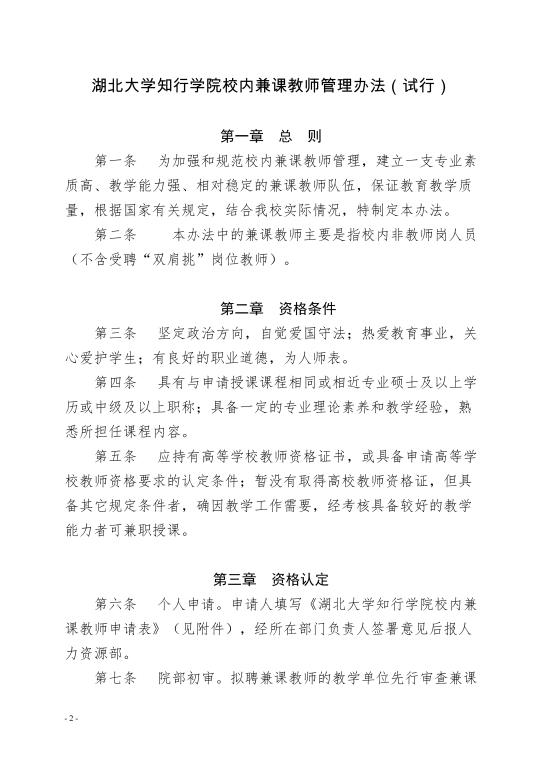 湖北大学知行学院校内兼课教师管理办法（试行）

第一章　总　则

第一条　为加强和规范校内兼课教师管理，建立一支专业素质高、教学能力强、相对稳定的兼课教师队伍，保证教育教学质量，根据国家有关规定，结合我校实际情况，特制定本办法。

第二条　本办法中的兼课教师主要是指校内非教师岗人员（不含受聘“双肩挑”岗位教师）。

第二章　资格条件

第三条　坚定政治方向，自觉爱国守法；热爱教育事业，关心爱护学生；有良好的职业道德，为人师表。

第四条　具有与申请授课课程相同或相近专业硕士及以上学历或中级及以上职称；具备一定的专业理论素养和教学经验，熟悉所担任课程内容。

第五条　应持有高等学校教师资格证书，或具备申请高等学校教师资格要求的认定条件；暂没有取得高校教师资格证，但具备其它规定条件者，确因教学工作需要，经考核具备较好的教学能力者可兼职授课。

第三章　资格认定

第六条　个人申请。申请人填写《湖北大学知行学院校内兼课教师申请表》（见附件），经所在部门负责人签署意见后报人力资源部。

第七条　院部初审。拟聘兼课教师的教学单位先行审查兼课

- 2 -